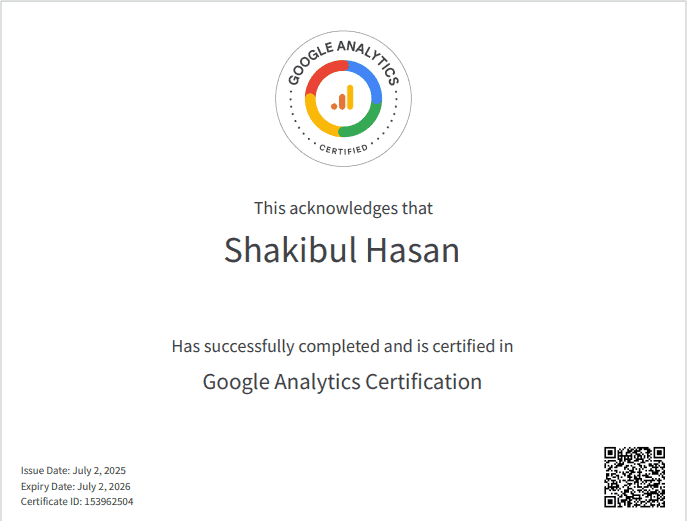 GOOGLE ANALYTICS
CERTIFIED

This acknowledges that

Shakibul Hasan

Has successfully completed and is certified in

Google Analytics Certification

Issue Date: July 2, 2025
Expiry Date: July 2, 2026
Certificate ID: 153962504